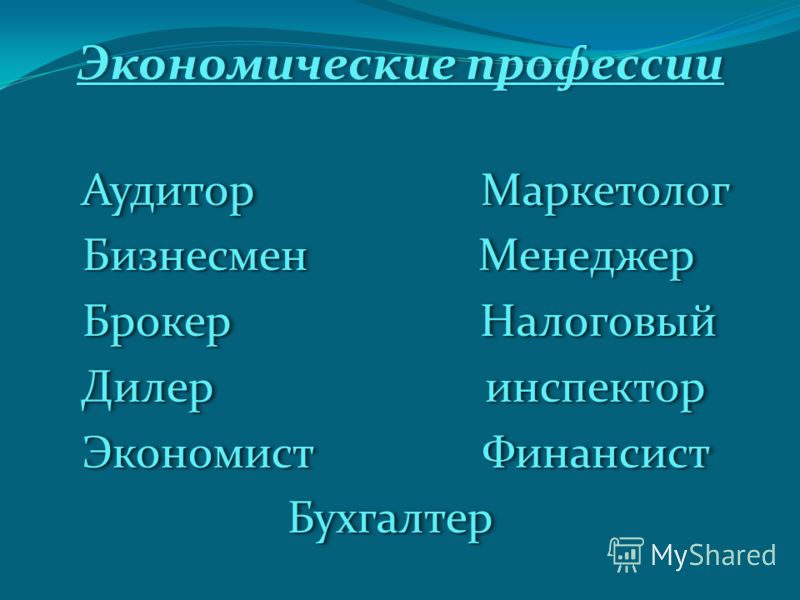 Экономические профессии

Аудитор
Бизнесмен
Брокер
Дилер
Экономист

Маркетолог
Менеджер
Налоговый инспектор
Финансист

Бухгалтер

MyShared